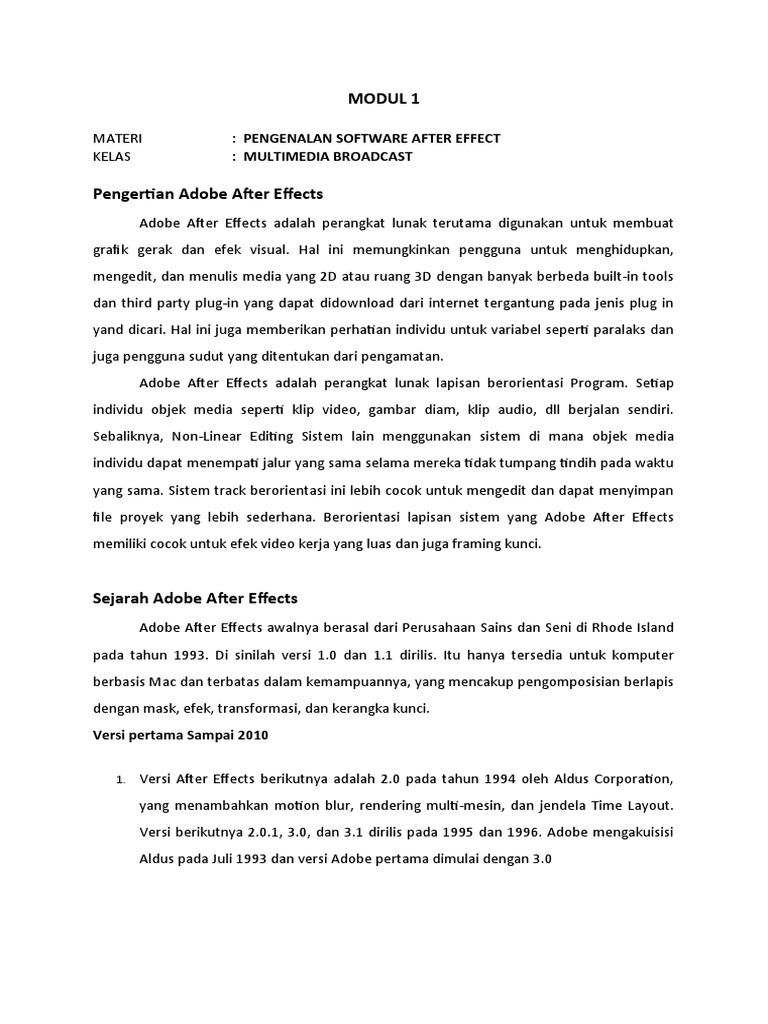 MODUL 1

MATERI : PENGENALAN SOFTWARE AFTER EFFECT
KELAS : MULTIMEDIA BROADCAST

Pengertian Adobe After Effects

Adobe After Effects adalah perangkat lunak terutama digunakan untuk membuat grafik gerak dan efek visual. Hal ini memungkinkan pengguna untuk menghidupkan, mengedit, dan menulis media yang 2D atau ruang 3D dengan banyak berbeda built-in tools dan third party plug-in yang dapat didownload dari internet tergantung pada jenis plug in yand dicari. Hal ini juga memberikan perhatian individu untuk variabel seperti paralaks dan juga pengguna sudut yang ditentukan dari pengamatan.

Adobe After Effects adalah perangkat lunak lapisan berorientasi Program. Setiap individu objek media seperti klip video, gambar diam, klip audio, dll berjalan sendiri. Sebaliknya, Non-Linear Editing Sistem lain menggunakan sistem di mana objek media individu dapat menempati jalur yang sama selama mereka tidak tumpang tindih pada waktu yang sama. Sistem track berorientasi ini lebih cocok untuk mengedit dan dapat menyimpan file proyek yang lebih sederhana. Berorientasi lapisan sistem yang Adobe After Effects memiliki cocok untuk efek video kerja yang luas dan juga framing kunci.

Sejarah Adobe After Effects

Adobe After Effects awalnya berasal dari Perusahaan Sains dan Seni di Rhode Island pada tahun 1993. Di sinilah versi 1.0 dan 1.1 dirilis. Itu hanya tersedia untuk komputer berbasis Mac dan terbatas dalam kemampuannya, yang mencakup pengomposisian berlapis dengan mask, efek, transformasi, dan kerangka kunci.

Versi pertama Sampai 2010

1. Versi After Effects berikutnya adalah 2.0 pada tahun 1994 oleh Aldus Corporation, yang menambahkan motion blur, rendering multi-mesin, dan jendela Time Layout. Versi berikutnya 2.0.1, 3.0, dan 3.1 dirilis pada 1995 dan 1996. Adobe mengakuisisi Aldus pada Juli 1993 dan versi Adobe pertama dimulai dengan 3.0